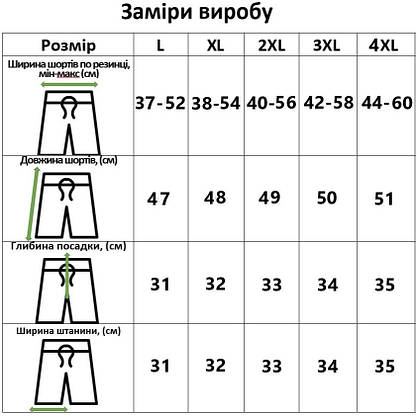 Заміри виробу

| Розмір | L | XL | 2XL | 3XL | 4XL |
|---|---|---|---|---|---|
| Ширина шортів по резинці, мін-макс (см) | 37-52 | 38-54 | 40-56 | 42-58 | 44-60 |
| Довжина шортів, (см) | 47 | 48 | 49 | 50 | 51 |
| Глибина посадки, (см) | 31 | 32 | 33 | 34 | 35 |
| Ширина штанини, (см) | 31 | 32 | 33 | 34 | 35 |